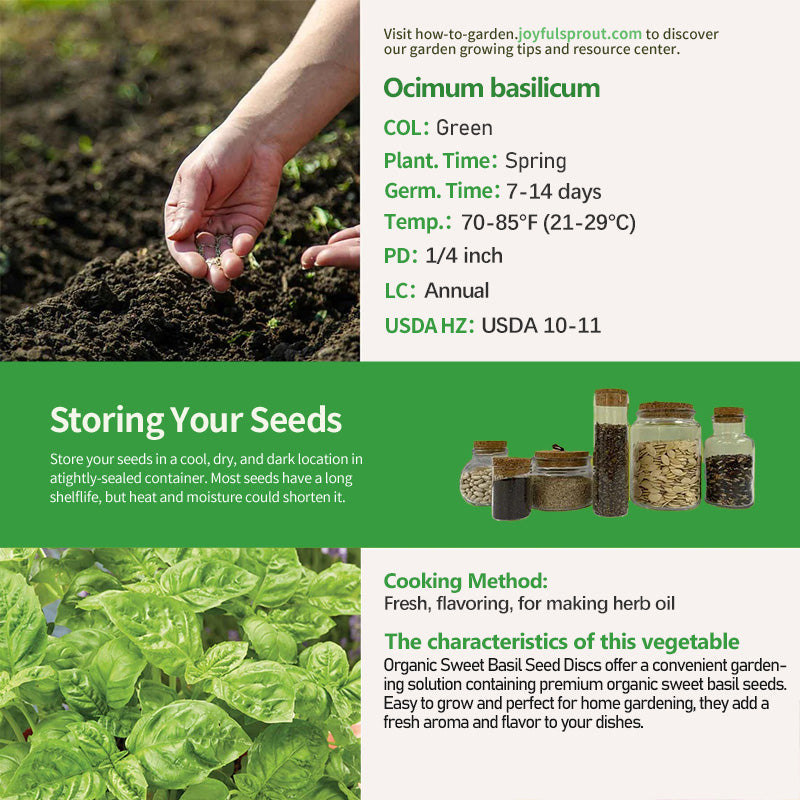 Visit how-to-garden.joyfulsprout.com to discover our garden growing tips and resource center.

Ocimum basilicum

COL: Green

Plant. Time: Spring

Germ. Time: 7-14 days

Temp.: 70-85°F (21-29°C)

PD: 1/4 inch

LC: Annual

USDA HZ: USDA 10-11

Storing Your Seeds

Store your seeds in a cool, dry, and dark location in atightly-sealed container. Most seeds have a long shelflife, but heat and moisture could shorten it.

Cooking Method:
Fresh, flavoring, for making herb oil

The characteristics of this vegetable
Organic Sweet Basil Seed Discs offer a convenient gardening solution containing premium organic sweet basil seeds. Easy to grow and perfect for home gardening, they add a fresh aroma and flavor to your dishes.